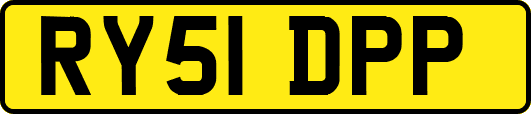 RY51 DPP